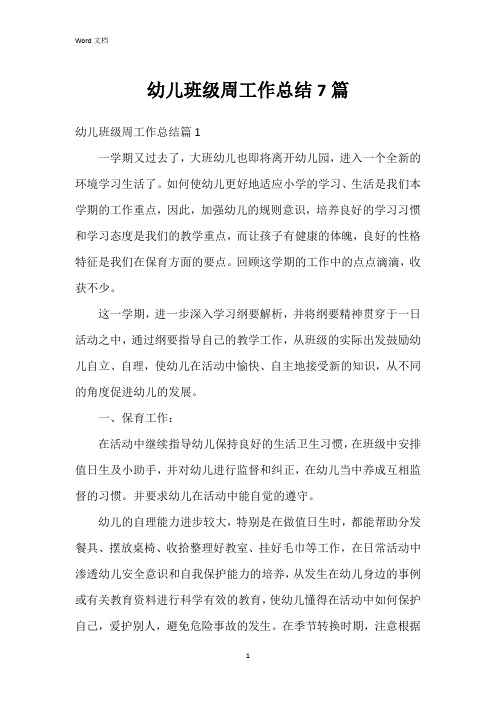 Word 文档

幼儿班级周工作总结 7 篇

幼儿班级周工作总结篇 1

一学期又过去了，大班幼儿也即将离开幼儿园，进入一个全新的环境学习生活了。如何使幼儿更好地适应小学的学习、生活是我们本学期的工作重点，因此，加强幼儿的规则意识，培养良好的学习习惯和学习态度是我们的教学重点，而让孩子有健康的体魄，良好的性格特征是我们在保育方面的要点。回顾这学期的工作中的点点滴滴，收获不少。

这一学期，进一步深入学习纲要解析，并将纲要精神贯穿于一日活动之中，通过纲要指导自己的教学工作，从班级的实际出发鼓励幼儿自立、自理，使幼儿在活动中愉快、自主地接受新的知识，从不同的角度促进幼儿的发展。

一、保育工作：

在活动中继续指导幼儿保持良好的生活卫生习惯，在班级中安排值日生及小助手，并对幼儿进行监督和纠正，在幼儿当中养成互相监督的习惯。并要求幼儿在活动中能自觉的遵守。

幼儿的自理能力进步较大，特别是在做值日生时，都能帮助分发餐具、摆放桌椅、收拾整理好教室、挂好毛巾等工作，在日常活动中渗透幼儿安全意识和自我保护能力的培养，从发生在幼儿身边的事例或有关教育资料进行科学有效的教育，使幼儿懂得在活动中如何保护自己，爱护别人，避免危险事故的发生。在季节转换时期，注意根据

1